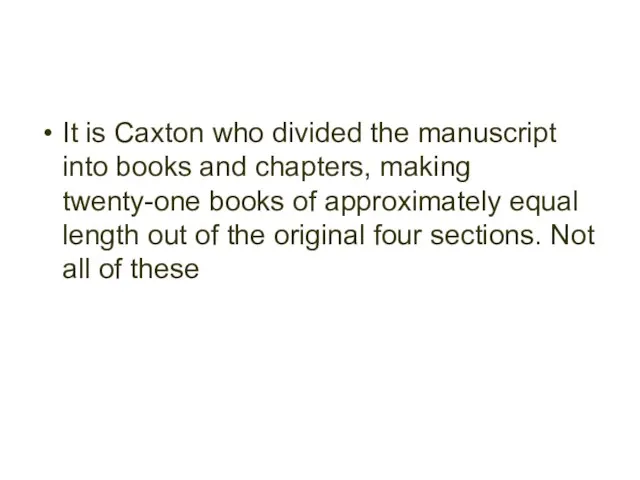 • It is Caxton who divided the manuscript into books and chapters, making twenty-one books of approximately equal length out of the original four sections. Not all of these